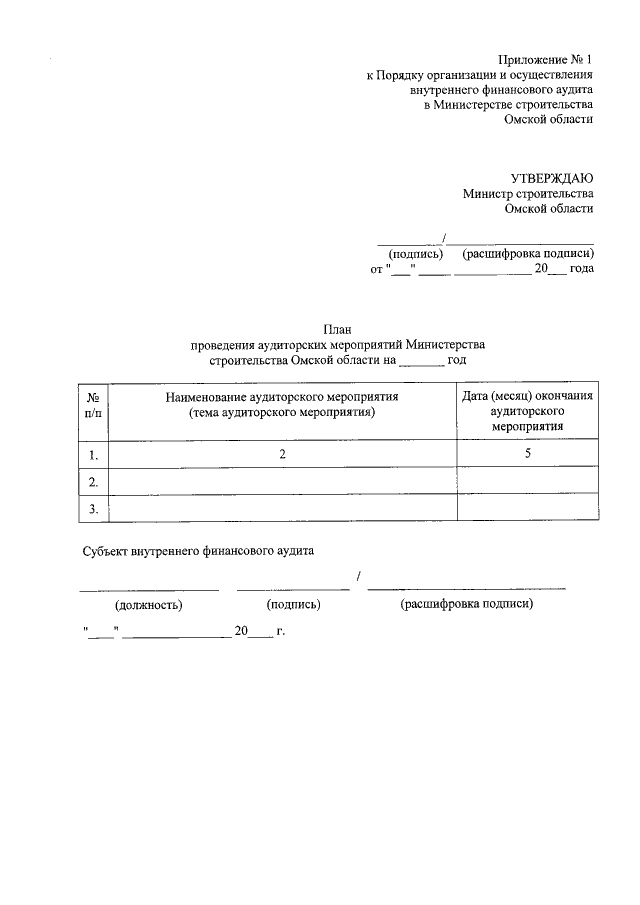 Приложение № 1
к Порядку организации и осуществления
внутреннего финансового аудита
в Министерстве строительства
Омской области

УТВЕРЖДАЮ
Министр строительства
Омской области

____/____
(подпись) (расшифровка подписи)
от "____" ____ ____ 20____ года

План
проведения аудиторских мероприятий Министерства
строительства Омской области на ____ год

| № п/п | Наименование аудиторского мероприятия (тема аудиторского мероприятия) | Дата (месяц) окончания аудиторского мероприятия |
|---|---|---|
| 1. | 2 | 5 |
| 2. | | |
| 3. | | |

Субъект внутреннего финансового аудита

____ ____ / ____
(должность) (подпись) (расшифровка подписи)

"____" ____ 20____ г.